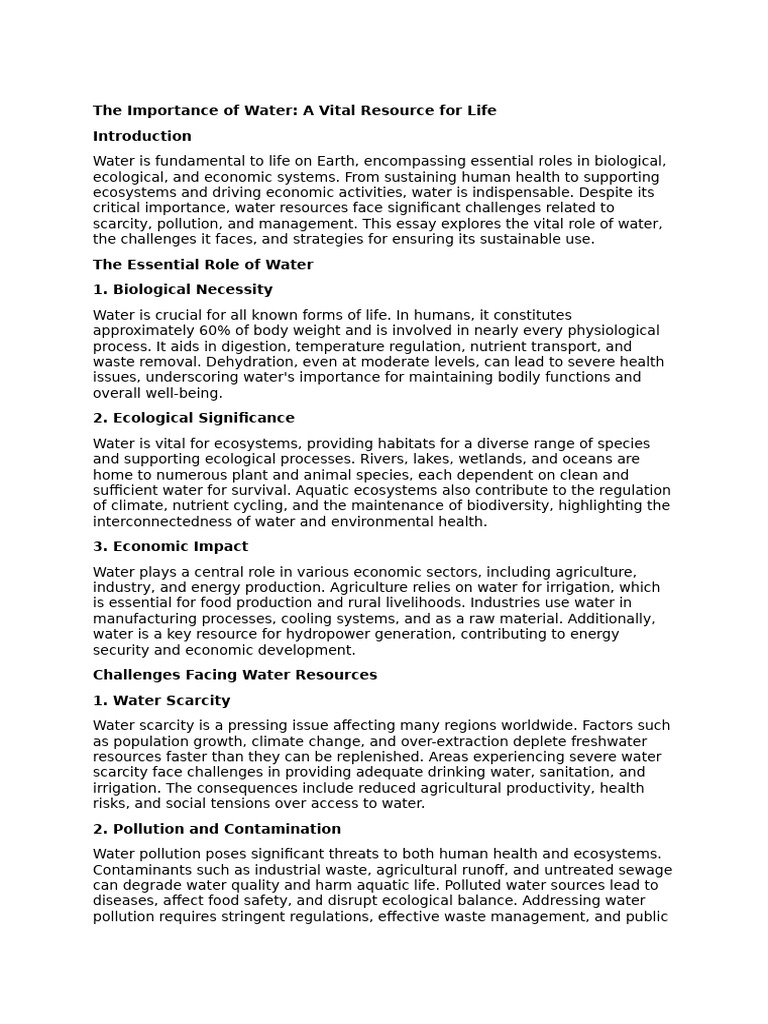 The Importance of Water: A Vital Resource for Life

Introduction

Water is fundamental to life on Earth, encompassing essential roles in biological, ecological, and economic systems. From sustaining human health to supporting ecosystems and driving economic activities, water is indispensable. Despite its critical importance, water resources face significant challenges related to scarcity, pollution, and management. This essay explores the vital role of water, the challenges it faces, and strategies for ensuring its sustainable use.

The Essential Role of Water

1. Biological Necessity

Water is crucial for all known forms of life. In humans, it constitutes approximately 60% of body weight and is involved in nearly every physiological process. It aids in digestion, temperature regulation, nutrient transport, and waste removal. Dehydration, even at moderate levels, can lead to severe health issues, underscoring water's importance for maintaining bodily functions and overall well-being.

2. Ecological Significance

Water is vital for ecosystems, providing habitats for a diverse range of species and supporting ecological processes. Rivers, lakes, wetlands, and oceans are home to numerous plant and animal species, each dependent on clean and sufficient water for survival. Aquatic ecosystems also contribute to the regulation of climate, nutrient cycling, and the maintenance of biodiversity, highlighting the interconnectedness of water and environmental health.

3. Economic Impact

Water plays a central role in various economic sectors, including agriculture, industry, and energy production. Agriculture relies on water for irrigation, which is essential for food production and rural livelihoods. Industries use water in manufacturing processes, cooling systems, and as a raw material. Additionally, water is a key resource for hydropower generation, contributing to energy security and economic development.

Challenges Facing Water Resources

1. Water Scarcity

Water scarcity is a pressing issue affecting many regions worldwide. Factors such as population growth, climate change, and over-extraction deplete freshwater resources faster than they can be replenished. Areas experiencing severe water scarcity face challenges in providing adequate drinking water, sanitation, and irrigation. The consequences include reduced agricultural productivity, health risks, and social tensions over access to water.

2. Pollution and Contamination

Water pollution poses significant threats to both human health and ecosystems. Contaminants such as industrial waste, agricultural runoff, and untreated sewage can degrade water quality and harm aquatic life. Polluted water sources lead to diseases, affect food safety, and disrupt ecological balance. Addressing water pollution requires stringent regulations, effective waste management, and public